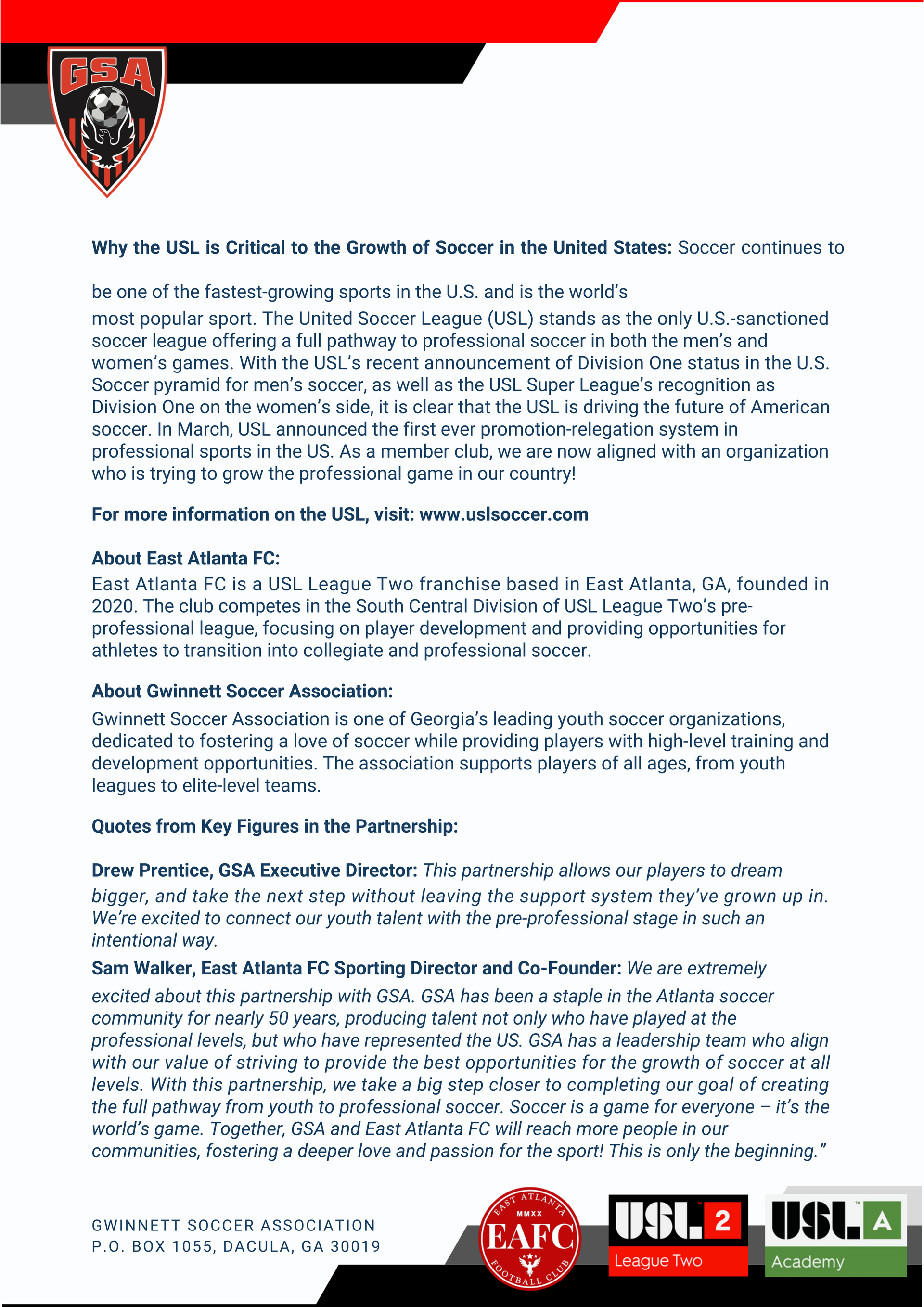 GSA

Why the USL is Critical to the Growth of Soccer in the United States: Soccer continues to

be one of the fastest-growing sports in the U.S. and is the world's most popular sport. The United Soccer League (USL) stands as the only U.S.-sanctioned soccer league offering a full pathway to professional soccer in both the men's and women's games. With the USL's recent announcement of Division One status in the U.S. Soccer pyramid for men's soccer, as well as the USL Super League's recognition as Division One on the women's side, it is clear that the USL is driving the future of American soccer. In March, USL announced the first ever promotion-relegation system in professional sports in the US. As a member club, we are now aligned with an organization who is trying to grow the professional game in our country!

For more information on the USL, visit: www.uslsoccer.com

About East Atlanta FC:
East Atlanta FC is a USL League Two franchise based in East Atlanta, GA, founded in 2020. The club competes in the South Central Division of USL League Two's pre-professional league, focusing on player development and providing opportunities for athletes to transition into collegiate and professional soccer.

About Gwinnett Soccer Association:
Gwinnett Soccer Association is one of Georgia's leading youth soccer organizations, dedicated to fostering a love of soccer while providing players with high-level training and development opportunities. The association supports players of all ages, from youth leagues to elite-level teams.

Quotes from Key Figures in the Partnership:

Drew Prentice, GSA Executive Director: This partnership allows our players to dream bigger, and take the next step without leaving the support system they've grown up in. We're excited to connect our youth talent with the pre-professional stage in such an intentional way.

Sam Walker, East Atlanta FC Sporting Director and Co-Founder: We are extremely excited about this partnership with GSA. GSA has been a staple in the Atlanta soccer community for nearly 50 years, producing talent not only who have played at the professional levels, but who have represented the US. GSA has a leadership team who align with our value of striving to provide the best opportunities for the growth of soccer at all levels. With this partnership, we take a big step closer to completing our goal of creating the full pathway from youth to professional soccer. Soccer is a game for everyone – it's the world's game. Together, GSA and East Atlanta FC will reach more people in our communities, fostering a deeper love and passion for the sport! This is only the beginning."

GWINNETT SOCCER ASSOCIATION
P.O. BOX 1055, DACULA, GA 30019

EAST ATLANTA MMXX EAFC FOOTBALL CLUB

USL 2 League Two

USL A Academy